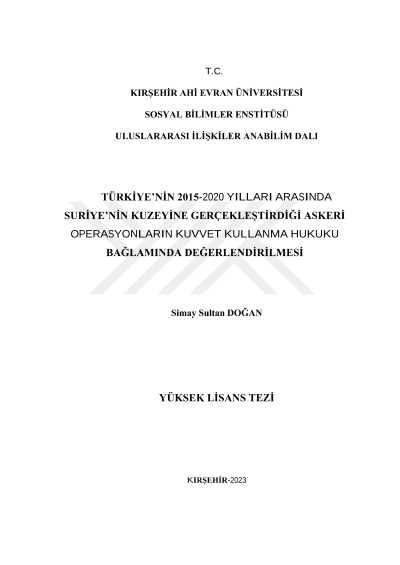 T.C.

KIRŞEHİR AHİ EVRAN ÜNİVERSİTESİ

SOSYAL BİLİMLER ENSTİTÜSÜ

ULUSLARARASI İLİŞKİLER ANABİLİM DALI

TÜRKİYE'NİN 2015-2020 YILLARI ARASINDA SURİYE'NİN KUZEYİNE GERÇEKLEŞTİRDİĞİ ASKERİ OPERASYONLARIN KUVVET KULLANMA HUKUKU BAĞLAMINDA DEĞERLENDİRİLMESİ

Simay Sultan DOĞAN

YÜKSEK LİSANS TEZİ

KIRŞEHİR-2023